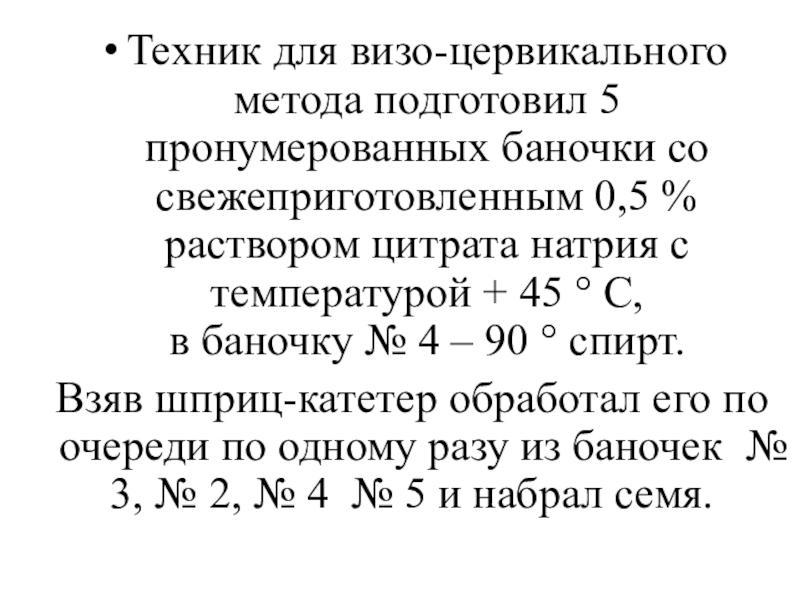 • Техник для визо-цервикального метода подготовил 5 пронумерованных баночки со свежеприготовленным 0,5 % раствором цитрата натрия с температурой + 45 ° С, в баночку № 4 – 90 ° спирт.

Взяв шприц-катетер обработал его по очереди по одному разу из баночек № 3, № 2, № 4 № 5 и набрал семя.